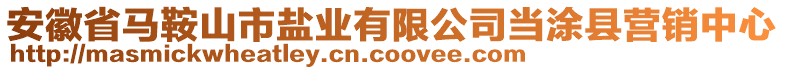 安徽省马鞍山市盐业有限公司当涂县营销中心
http://masmickwheatley.cn.coovee.com